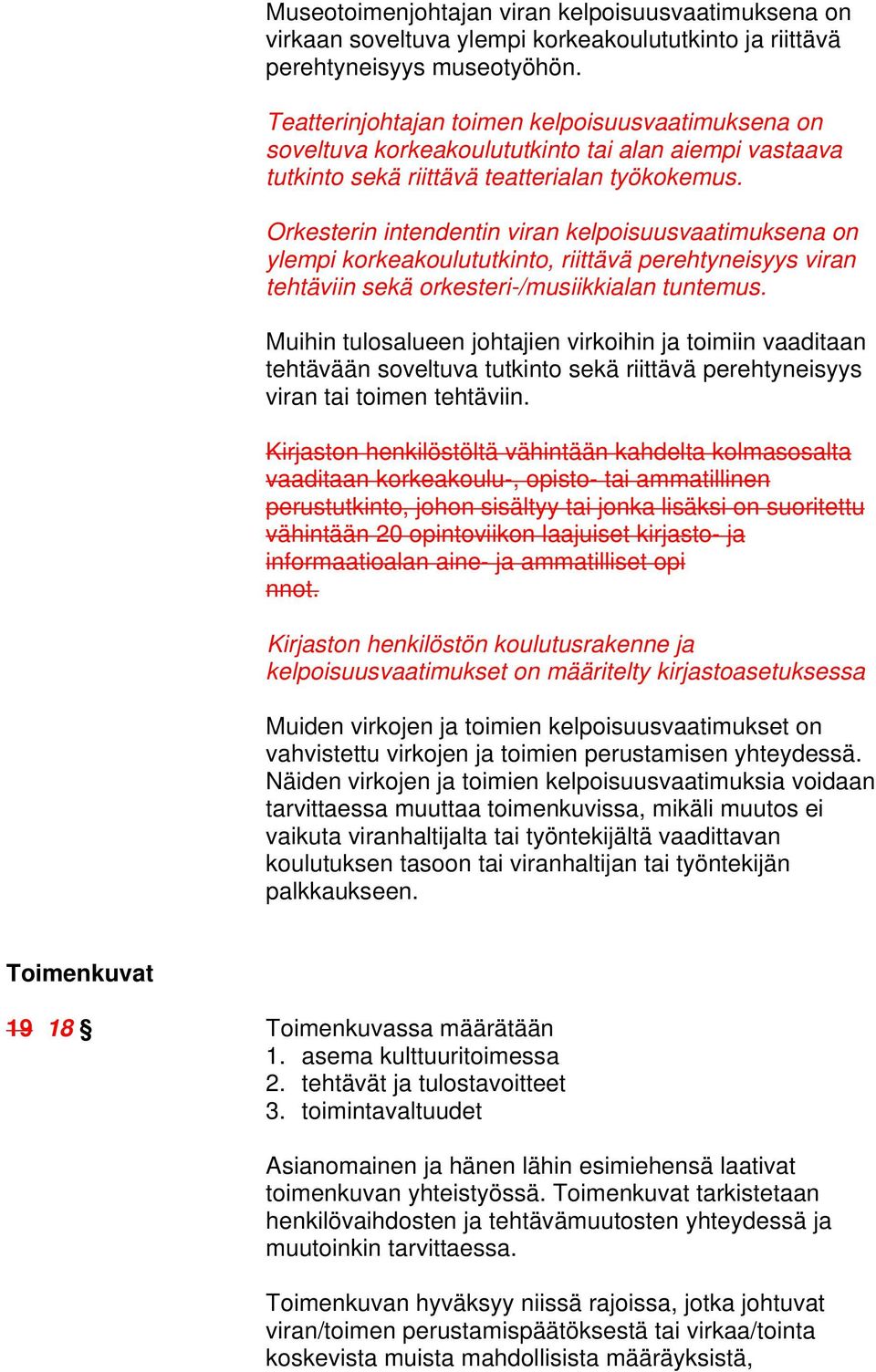 Museotoimenjohtajan viran kelpoisuusvaatimuksena on virkaan soveltuva ylempi korkeakoulututkinto ja riittävä perehtyneisyys museotyöhön.

Teatterinjohtajan toimen kelpoisuusvaatimuksena on soveltuva korkeakoulututkinto tai alan aiempi vastaava tutkinto sekä riittävä teatterialan työkokemus.

Orkesterin intendentin viran kelpoisuusvaatimuksena on ylempi korkeakoulututkinto, riittävä perehtyneisyys viran tehtäviin sekä orkesteri-/musiikkialan tuntemus.

Muihin tulosalueen johtajien virkoihin ja toimiin vaaditaan tehtävään soveltuva tutkinto sekä riittävä perehtyneisyys viran tai toimen tehtäviin.

Kirjaston henkilöstöltä vähintään kahdelta kolmasosalta vaaditaan korkeakoulu-, opisto- tai ammatillinen perustutkinto, johon sisältyy tai jonka lisäksi on suoritettu vähintään 20 opintoviikon laajuiset kirjasto- ja informaatioalan aine- ja ammatilliset opi nnot.

Kirjaston henkilöstön koulutusrakenne ja kelpoisuusvaatimukset on määritelty kirjastoasetuksessa

Muiden virkojen ja toimien kelpoisuusvaatimukset on vahvistettu virkojen ja toimien perustamisen yhteydessä. Näiden virkojen ja toimien kelpoisuusvaatimuksia voidaan tarvittaessa muuttaa toimenkuvissa, mikäli muutos ei vaikuta viranhaltijalta tai työntekijältä vaadittavan koulutuksen tasoon tai viranhaltijan tai työntekijän palkkaukseen.

Toimenkuvat

19 18 §

Toimenkuvassa määrätään
1. asema kulttuuritoimessa
2. tehtävät ja tulostavoitteet
3. toimintavaltuudet

Asianomainen ja hänen lähin esimiehensä laativat toimenkuvan yhteistyössä. Toimenkuvat tarkistetaan henkilövaihdosten ja tehtävämuutosten yhteydessä ja muutoinkin tarvittaessa.

Toimenkuvan hyväksyy niissä rajoissa, jotka johtuvat viran/toimen perustamispäätöksestä tai virkaa/tointa koskevista muista mahdollisista määräyksistä,